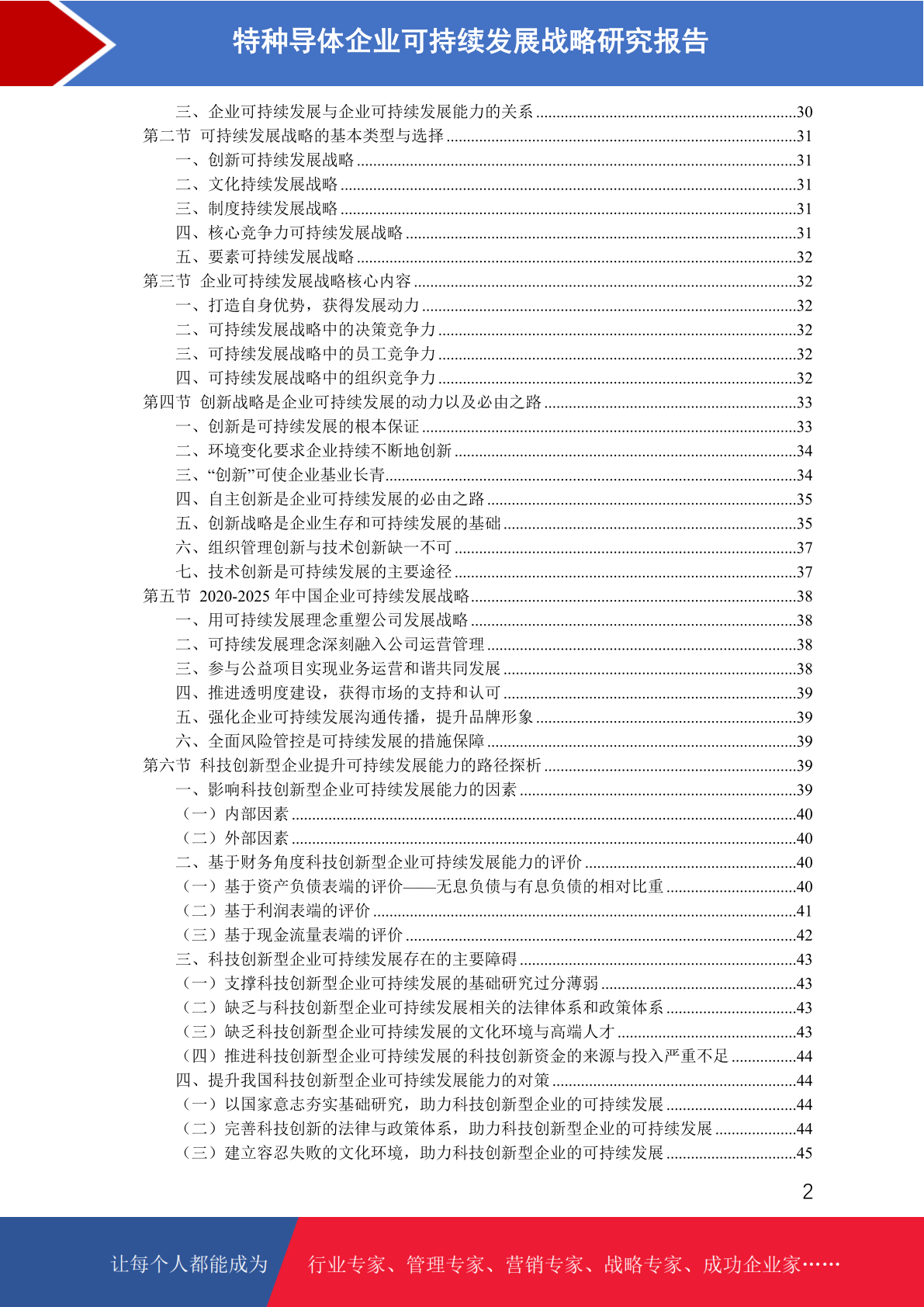 特种导体企业可持续发展战略研究报告

三、企业可持续发展与企业可持续发展能力的关系 ........30
第二节 可持续发展战略的基本类型与选择 ........31
一、创新可持续发展战略 ........31
二、文化持续发展战略 ........31
三、制度持续发展战略 ........31
四、核心竞争力可持续发展战略 ........31
五、要素可持续发展战略 ........32
第三节 企业可持续发展战略核心内容 ........32
一、打造自身优势，获得发展动力 ........32
二、可持续发展战略中的决策竞争力 ........32
三、可持续发展战略中的员工竞争力 ........32
四、可持续发展战略中的组织竞争力 ........32
第四节 创新战略是企业可持续发展的动力以及必由之路 ........33
一、创新是可持续发展的根本保证 ........33
二、环境变化要求企业持续不断地创新 ........34
三、“创新”可使企业基业长青 ........34
四、自主创新是企业可持续发展的必由之路 ........35
五、创新战略是企业生存和可持续发展的基础 ........35
六、组织管理创新与技术创新缺一不可 ........37
七、技术创新是可持续发展的主要途径 ........37
第五节 2020-2025 年中国企业可持续发展战略 ........38
一、用可持续发展理念重塑公司发展战略 ........38
二、可持续发展理念深刻融入公司运营管理 ........38
三、参与公益项目实现业务运营和谐共同发展 ........38
四、推进透明度建设，获得市场的支持和认可 ........39
五、强化企业可持续发展沟通传播，提升品牌形象 ........39
六、全面风险管控是可持续发展的措施保障 ........39
第六节 科技创新型企业提升可持续发展能力的路径探析 ........39
一、影响科技创新型企业可持续发展能力的因素 ........39
（一）内部因素 ........40
（二）外部因素 ........40
二、基于财务角度科技创新型企业可持续发展能力的评价 ........40
（一）基于资产负债表端的评价——无息负债与有息负债的相对比重 ........40
（二）基于利润表端的评价 ........41
（三）基于现金流量表端的评价 ........42
三、科技创新型企业可持续发展存在的主要障碍 ........43
（一）支撑科技创新型企业可持续发展的基础研究过分薄弱 ........43
（二）缺乏与科技创新型企业可持续发展相关的法律体系和政策体系 ........43
（三）缺乏科技创新型企业可持续发展的文化环境与高端人才 ........43
（四）推进科技创新型企业可持续发展的科技创新资金的来源与投入严重不足 ........44
四、提升我国科技创新型企业可持续发展能力的对策 ........44
（一）以国家意志夯实基础研究，助力科技创新型企业的可持续发展 ........44
（二）完善科技创新的法律与政策体系，助力科技创新型企业的可持续发展 ........44
（三）建立容忍失败的文化环境，助力科技创新型企业的可持续发展 ........45

2

让每个人都能成为 行业专家、管理专家、营销专家、战略专家、成功企业家……